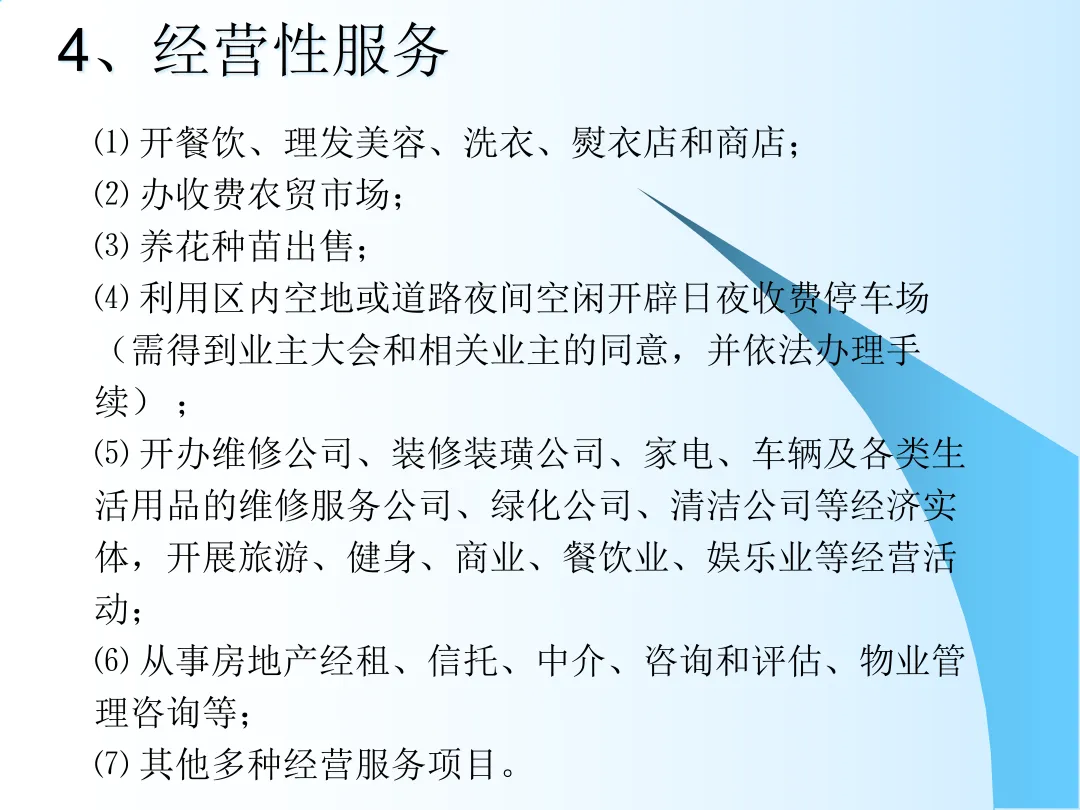 4、经营性服务

⑴开餐饮、理发美容、洗衣、熨衣店和商店；

⑵办收费农贸市场；

⑶养花种苗出售；

⑷利用区内空地或道路夜间空闲开辟日夜收费停车场（需得到业主大会和相关业主的同意，并依法办理手续）；

⑸开办维修公司、装修装璜公司、家电、车辆及各类生活用品的维修服务公司、绿化公司、清洁公司等经济实体，开展旅游、健身、商业、餐饮业、娱乐业等经营活动；

⑹从事房地产经租、信托、中介、咨询和评估、物业管理咨询等；

⑺其他多种经营服务项目。